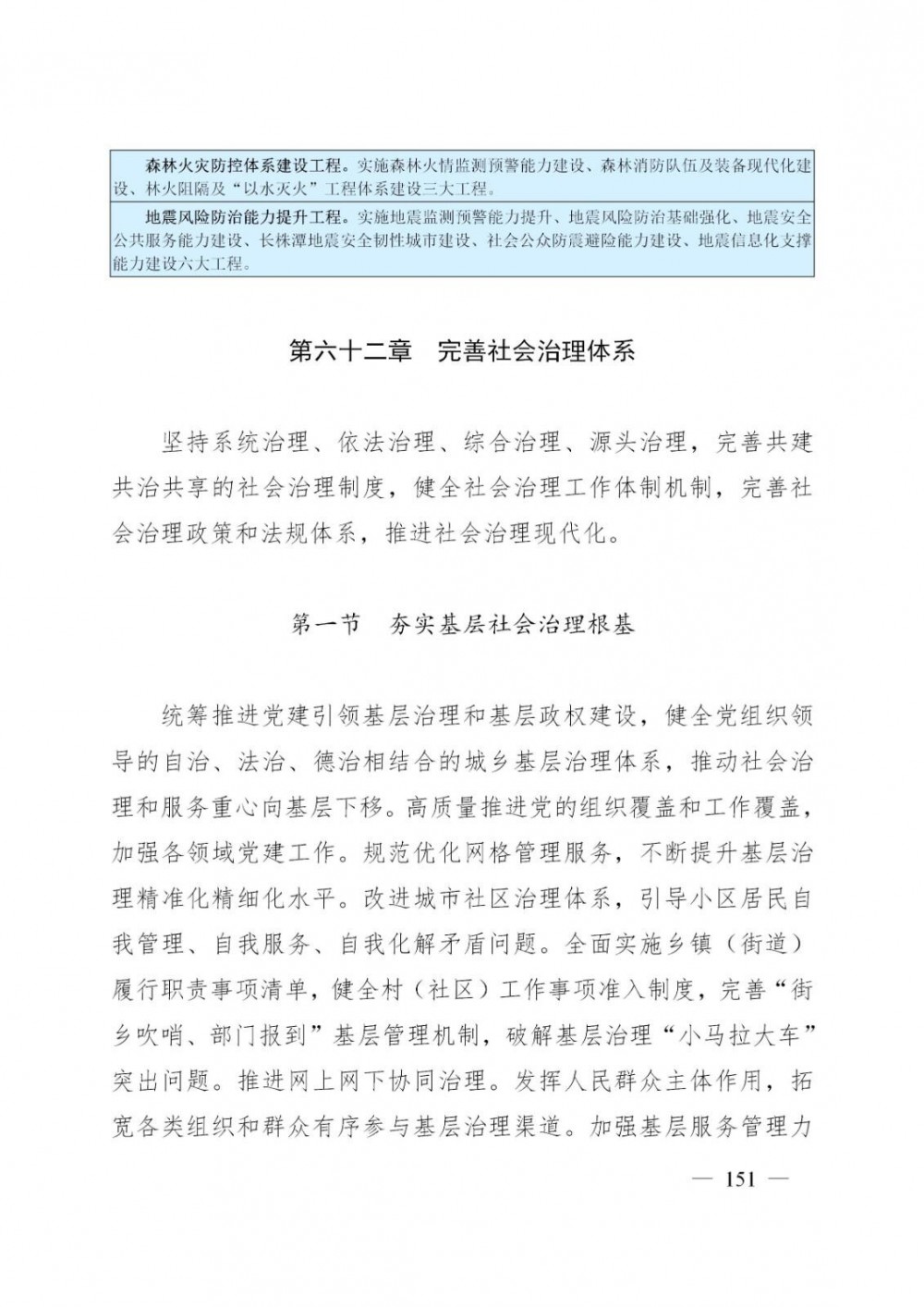 森林火灾防控体系建设工程。实施森林火情监测预警能力建设、森林消防队伍及装备现代化建设、林火阻隔及“以水灭火”工程体系建设三大工程。

地震风险防治能力提升工程。实施地震监测预警能力提升、地震风险防治基础强化、地震安全公共服务能力建设、长株潭地震安全韧性城市建设、社会公众防震避险能力建设、地震信息化支撑能力建设六大工程。

第六十二章　完善社会治理体系

坚持系统治理、依法治理、综合治理、源头治理，完善共建共治共享的社会治理制度，健全社会治理工作体制机制，完善社会治理政策和法规体系，推进社会治理现代化。

第一节　夯实基层社会治理根基

统筹推进党建引领基层治理和基层政权建设，健全党组织领导的自治、法治、德治相结合的城乡基层治理体系，推动社会治理和服务重心向基层下移。高质量推进党的组织覆盖和工作覆盖，加强各领域党建工作。规范优化网格管理服务，不断提升基层治理精准化精细化水平。改进城市社区治理体系，引导小区居民自我管理、自我服务、自我化解矛盾问题。全面实施乡镇（街道）履行职责事项清单，健全村（社区）工作事项准入制度，完善“街乡吹哨、部门报到”基层管理机制，破解基层治理“小马拉大车”突出问题。推进网上网下协同治理。发挥人民群众主体作用，拓宽各类组织和群众有序参与基层治理渠道。加强基层服务管理力

— 151 —